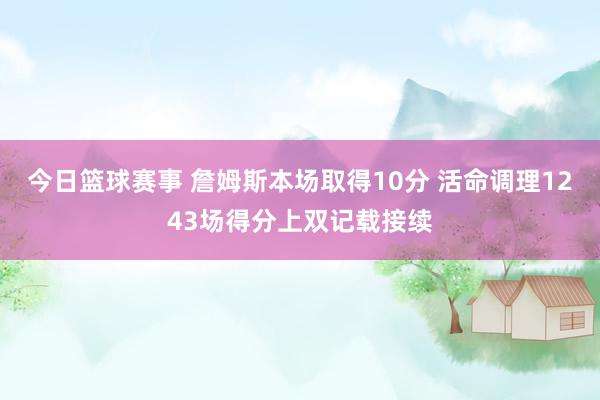 今日篮球赛事 詹姆斯本场取得10分 活命调理1243场得分上双记载接续